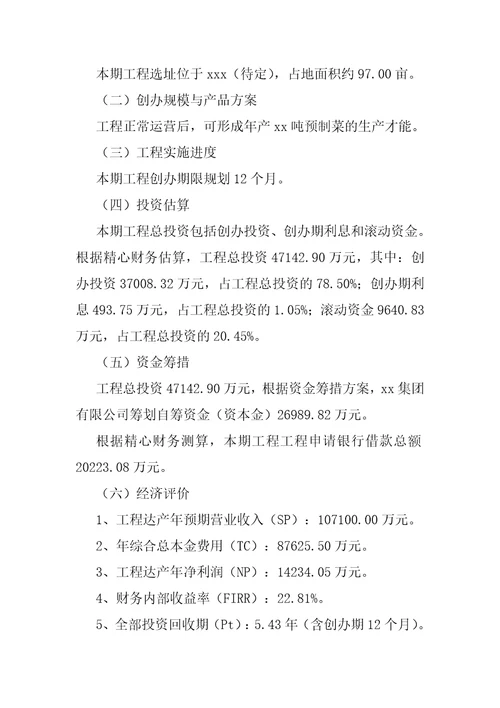 本期工程选址位于 xxx（待定），占地面积约 97.00 亩。

（二）创办规模与产品方案

工程正常运营后，可形成年产 xx 吨预制菜的生产才能。

（三）工程实施进度

本期工程创办期限规划 12 个月。

（四）投资估算

本期工程总投资包括创办投资、创办期利息和滚动资金。根据精心财务估算，工程总投资 47142.90 万元，其中：创办投资 37008.32 万元，占工程总投资的 78.50%；创办期利息 493.75 万元，占工程总投资的 1.05%；滚动资金 9640.83 万元，占工程总投资的 20.45%。

（五）资金筹措

工程总投资 47142.90 万元，根据资金筹措方案，xx 集团有限公司筹划自筹资金（资本金）26989.82 万元。

根据精心财务测算，本期工程工程申请银行借款总额 20223.08 万元。

（六）经济评价

1、工程达产年预期营业收入（SP）：107100.00 万元。

2、年综合总本金费用（TC）：87625.50 万元。

3、工程达产年净利润（NP）：14234.05 万元。

4、财务内部收益率（FIRR）：22.81%。

5、全部投资回收期（Pt）：5.43 年（含创办期 12 个月）。